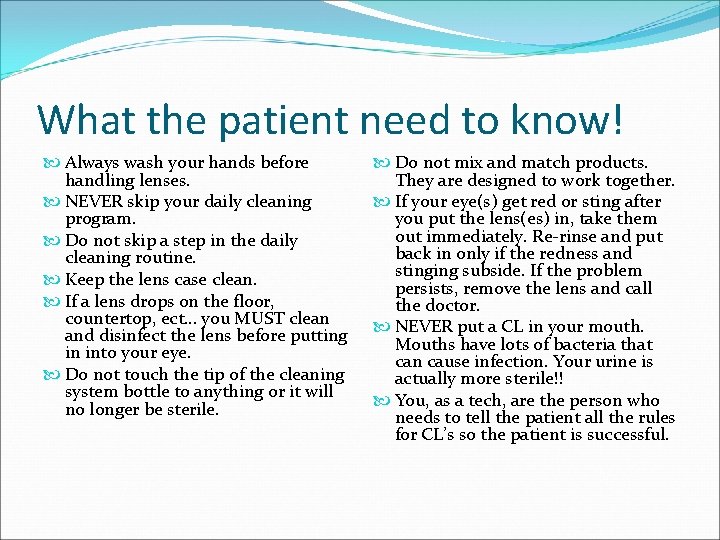 What the patient need to know!

Always wash your hands before handling lenses.

NEVER skip your daily cleaning program.

Do not skip a step in the daily cleaning routine.

Keep the lens case clean.

If a lens drops on the floor, countertop, ect… you MUST clean and disinfect the lens before putting in into your eye.

Do not touch the tip of the cleaning system bottle to anything or it will no longer be sterile.

Do not mix and match products. They are designed to work together.

If your eye(s) get red or sting after you put the lens(es) in, take them out immediately. Re-rinse and put back in only if the redness and stinging subside. If the problem persists, remove the lens and call the doctor.

NEVER put a CL in your mouth. Mouths have lots of bacteria that can cause infection. Your urine is actually more sterile!!

You, as a tech, are the person who needs to tell the patient all the rules for CL's so the patient is successful.